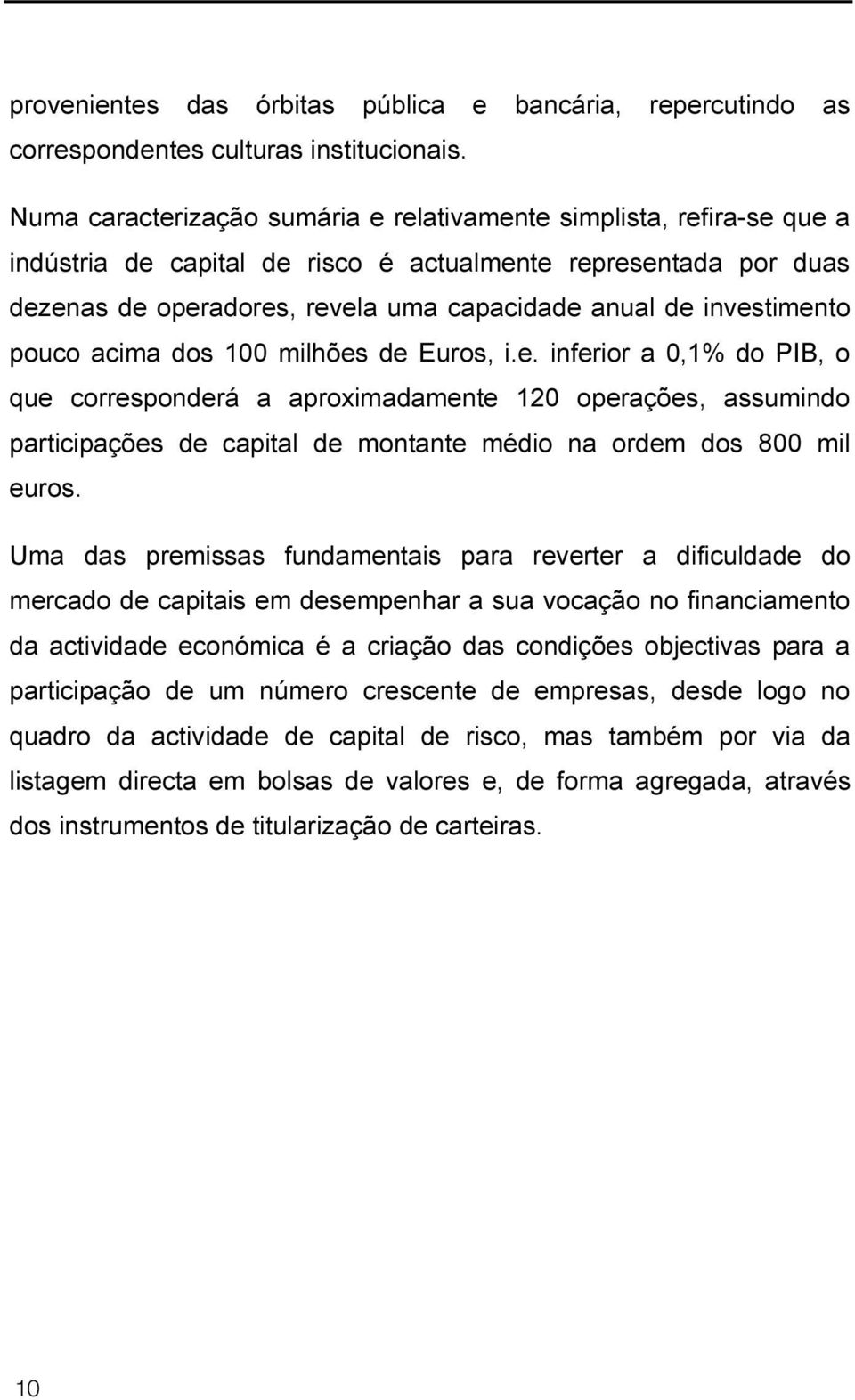 provenientes das órbitas pública e bancária, repercutindo as correspondentes culturas institucionais.

Numa caracterização sumária e relativamente simplista, refira-se que a indústria de capital de risco é actualmente representada por duas dezenas de operadores, revela uma capacidade anual de investimento pouco acima dos 100 milhões de Euros, i.e. inferior a 0,1% do PIB, o que corresponderá a aproximadamente 120 operações, assumindo participações de capital de montante médio na ordem dos 800 mil euros.

Uma das premissas fundamentais para reverter a dificuldade do mercado de capitais em desempenhar a sua vocação no financiamento da actividade económica é a criação das condições objectivas para a participação de um número crescente de empresas, desde logo no quadro da actividade de capital de risco, mas também por via da listagem directa em bolsas de valores e, de forma agregada, através dos instrumentos de titularização de carteiras.

10